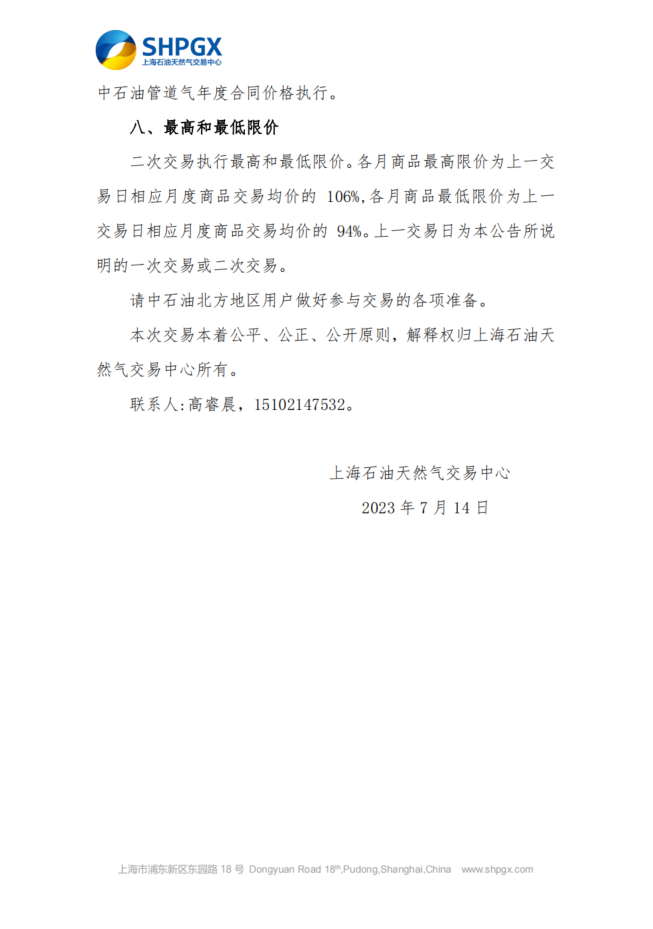 SHPGX
上海石油天然气交易中心

中石油管道气年度合同价格执行。

八、最高和最低限价

二次交易执行最高和最低限价。各月商品最高限价为上一交易日相应月度商品交易均价的 106%，各月商品最低限价为上一交易日相应月度商品交易均价的 94%。上一交易日为本公告所说明的一次交易或二次交易。

请中石油北方地区用户做好参与交易的各项准备。

本次交易本着公平、公正、公开原则，解释权归上海石油天然气交易中心所有。

联系人：高睿晨，15102147532。

上海石油天然气交易中心

2023 年 7 月 14 日

上海市浦东新区东园路 18 号 Dongyuan Road 18th,Pudong,Shanghai,China www.shpgx.com